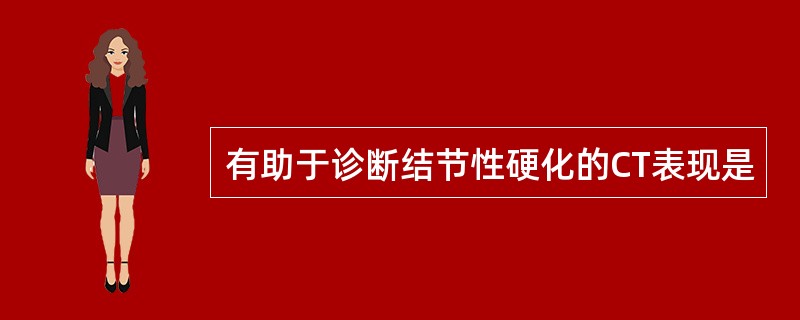 有助于诊断结节性硬化的CT表现是